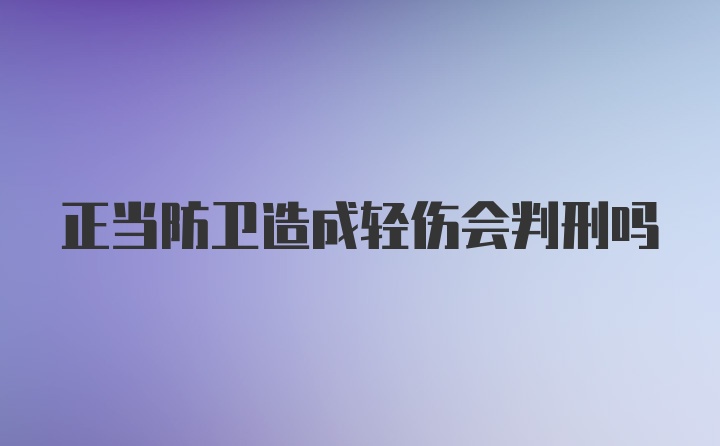 正当防卫造成轻伤会判刑吗